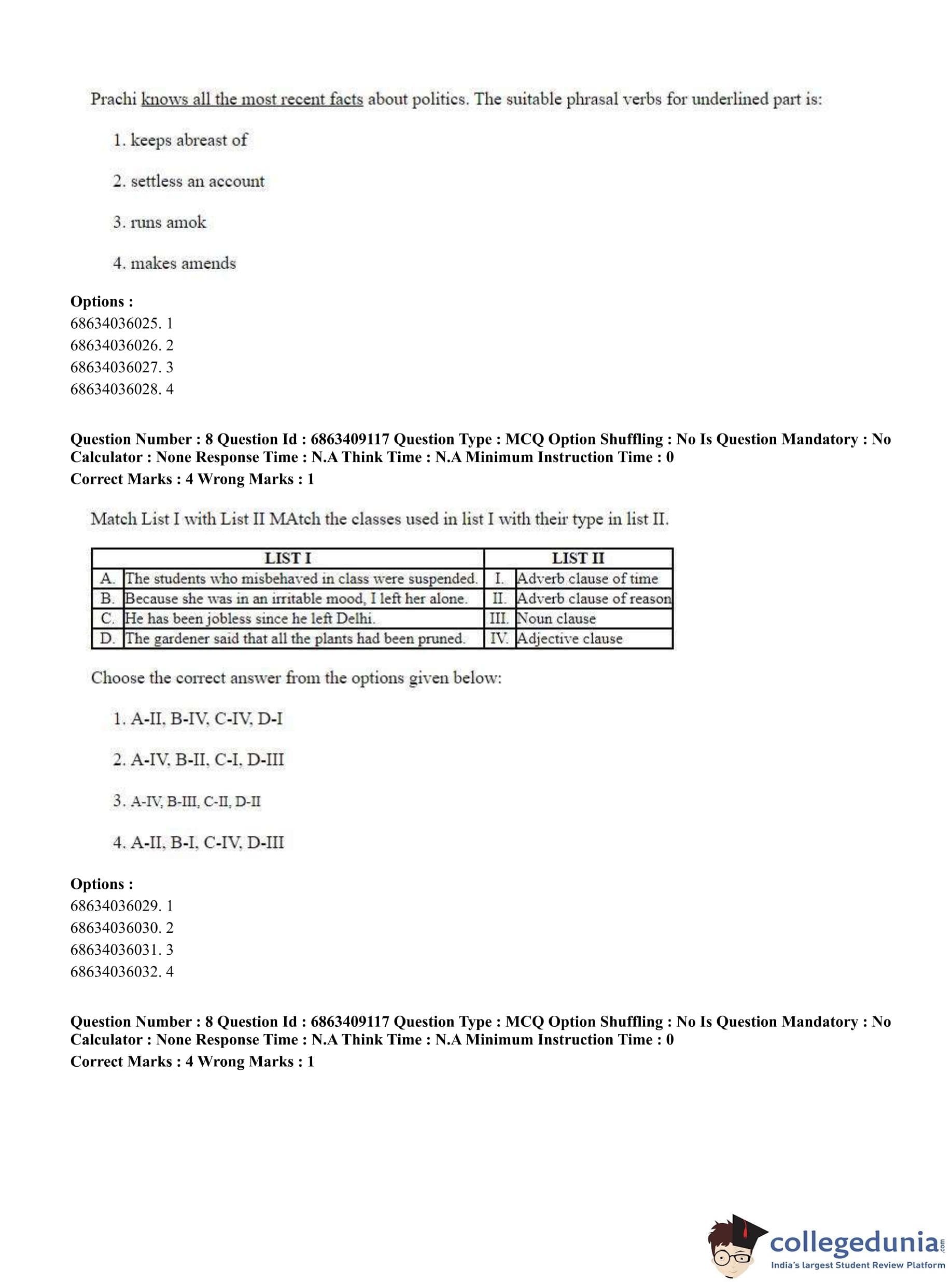 Prachi knows all the most recent facts about politics. The suitable phrasal verbs for underlined part is:

1. keeps abreast of

2. settless an account

3. runs amok

4. makes amends

**Options :**
68634036025. 1
68634036026. 2
68634036027. 3
68634036028. 4

**Question Number : 8 Question Id : 6863409117 Question Type : MCQ Option Shuffling : No Is Question Mandatory : No Calculator : None Response Time : N.A Think Time : N.A Minimum Instruction Time : 0**
**Correct Marks : 4 Wrong Marks : 1**

Match List I with List II MAtch the classes used in list I with their type in list II.

| | LIST I | | LIST II |
|---|---|---|---|
| A. | The students who misbehaved in class were suspended. | I. | Adverb clause of time |
| B. | Because she was in an irritable mood, I left her alone. | II. | Adverb clause of reason |
| C. | He has been jobless since he left Delhi. | III. | Noun clause |
| D. | The gardener said that all the plants had been pruned. | IV. | Adjective clause |

Choose the correct answer from the options given below:

1. A-II, B-IV, C-IV, D-I

2. A-IV, B-II, C-I, D-III

3. A-IV, B-III, C-II, D-II

4. A-II, B-I, C-IV, D-III

**Options :**
68634036029. 1
68634036030. 2
68634036031. 3
68634036032. 4

**Question Number : 8 Question Id : 6863409117 Question Type : MCQ Option Shuffling : No Is Question Mandatory : No Calculator : None Response Time : N.A Think Time : N.A Minimum Instruction Time : 0**
**Correct Marks : 4 Wrong Marks : 1**

collegedunia.com
India's largest Student Review Platform